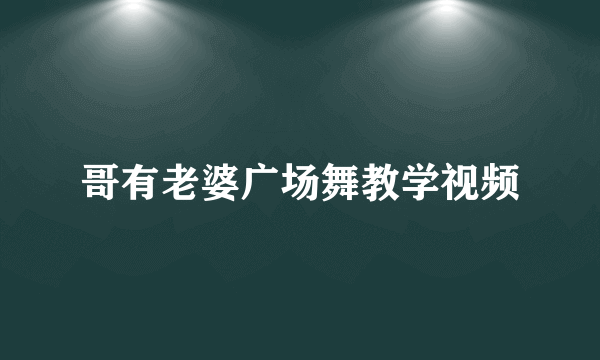 哥有老婆广场舞教学视频